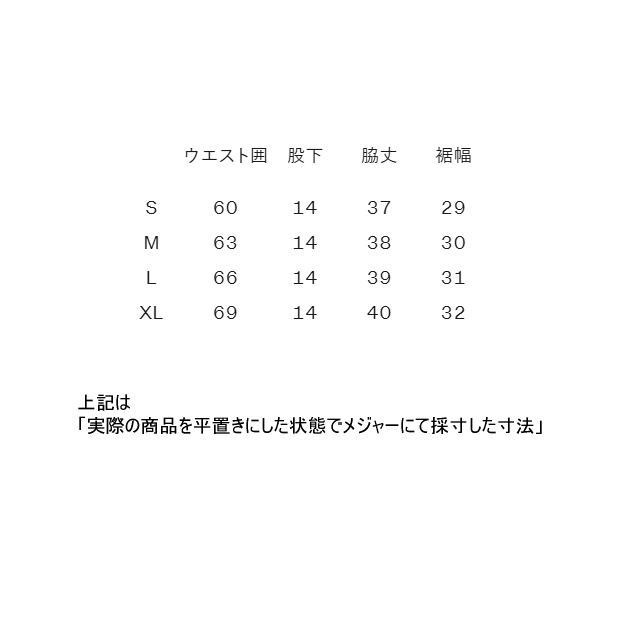 |  | ウエスト囲 | 股下 | 脇丈 | 裾幅 |
|---|---|---|---|---|
| S | 60 | 14 | 37 | 29 |
| M | 63 | 14 | 38 | 30 |
| L | 66 | 14 | 39 | 31 |
| XL | 69 | 14 | 40 | 32 |

上記は
「実際の商品を平置きにした状態でメジャーにて採寸した寸法」